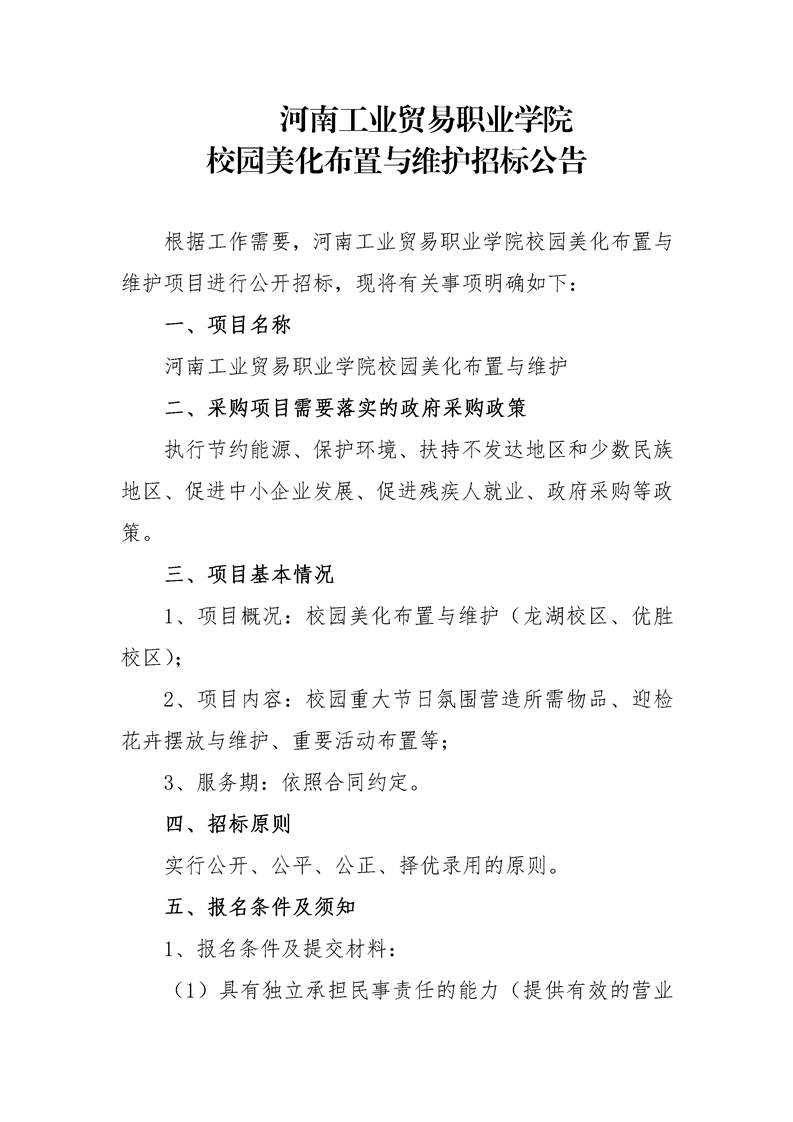 河南工业贸易职业学院
校园美化布置与维护招标公告

根据工作需要，河南工业贸易职业学院校园美化布置与维护项目进行公开招标，现将有关事项明确如下：

一、项目名称

河南工业贸易职业学院校园美化布置与维护

二、采购项目需要落实的政府采购政策

执行节约能源、保护环境、扶持不发达地区和少数民族地区、促进中小企业发展、促进残疾人就业、政府采购等政策。

三、项目基本情况

1、项目概况：校园美化布置与维护（龙湖校区、优胜校区）；

2、项目内容：校园重大节日氛围营造所需物品、迎检花卉摆放与维护、重要活动布置等；

3、服务期：依照合同约定。

四、招标原则

实行公开、公平、公正、择优录用的原则。

五、报名条件及须知

1、报名条件及提交材料：

（1）具有独立承担民事责任的能力（提供有效的营业